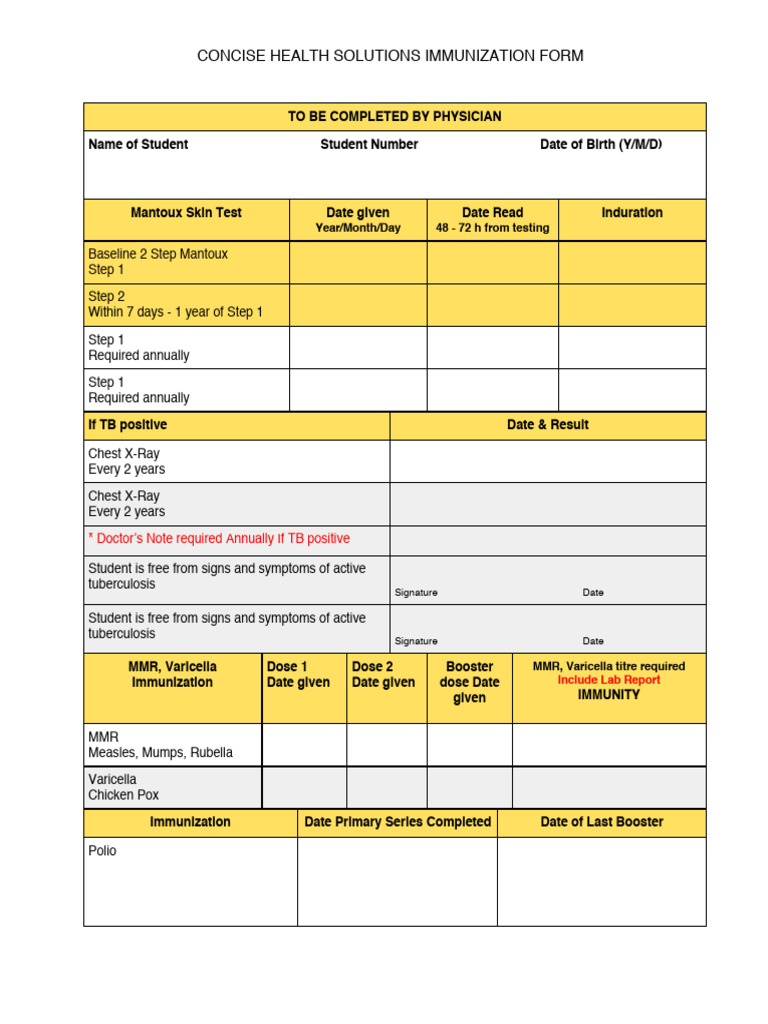 CONCISE HEALTH SOLUTIONS IMMUNIZATION FORM

TO BE COMPLETED BY PHYSICIAN

Name of Student
Student Number
Date of Birth (Y/M/D)

| Mantoux Skin Test | Date given Year/Month/Day | Date Read 48 - 72 h from testing | Induration |
|---|---|---|---|
| Baseline 2 Step Mantoux Step 1 | | | |
| Step 2 Within 7 days - 1 year of Step 1 | | | |
| Step 1 Required annually | | | |
| Step 1 Required annually | | | |

| If TB positive | Date & Result |
|---|---|
| Chest X-Ray Every 2 years | |
| Chest X-Ray Every 2 years | |
| * Doctor's Note required Annually if TB positive | |
| Student is free from signs and symptoms of active tuberculosis | Signature Date |
| Student is free from signs and symptoms of active tuberculosis | Signature Date |

| MMR, Varicella Immunization | Dose 1 Date given | Dose 2 Date given | Booster dose Date given | MMR, Varicella titre required Include Lab Report IMMUNITY |
|---|---|---|---|---|
| MMR Measles, Mumps, Rubella | | | | |
| Varicella Chicken Pox | | | | |

| Immunization | Date Primary Series Completed | Date of Last Booster |
|---|---|---|
| Polio | | |